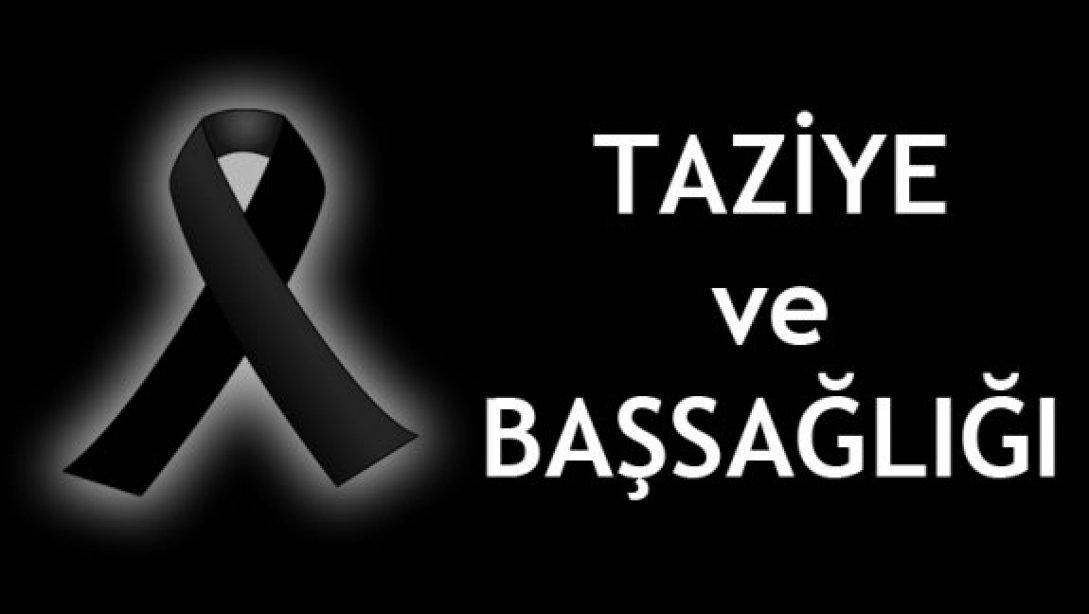 TAZİYE
ve
BAŞSAĞLIĞI